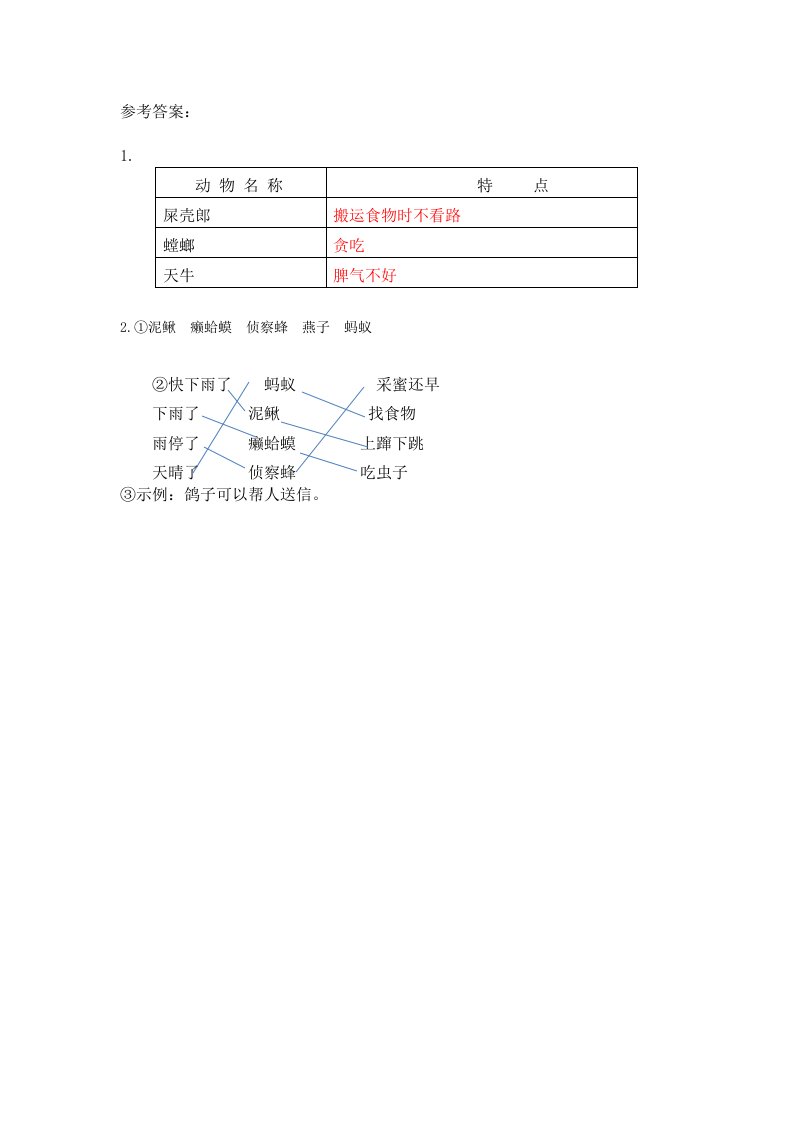 参考答案：

1.

| 动 物 名 称 | 特　　点 |
|---|---|
| 屎壳郎 | 搬运食物时不看路 |
| 螳螂 | 贪吃 |
| 天牛 | 脾气不好 |

2.①泥鳅　癞蛤蟆　侦察蜂　燕子　蚂蚁

②快下雨了　蚂蚁　采蜜还早
下雨了　泥鳅　找食物
雨停了　癞蛤蟆　上蹿下跳
天晴了　侦察蜂　吃虫子

③示例：鸽子可以帮人送信。